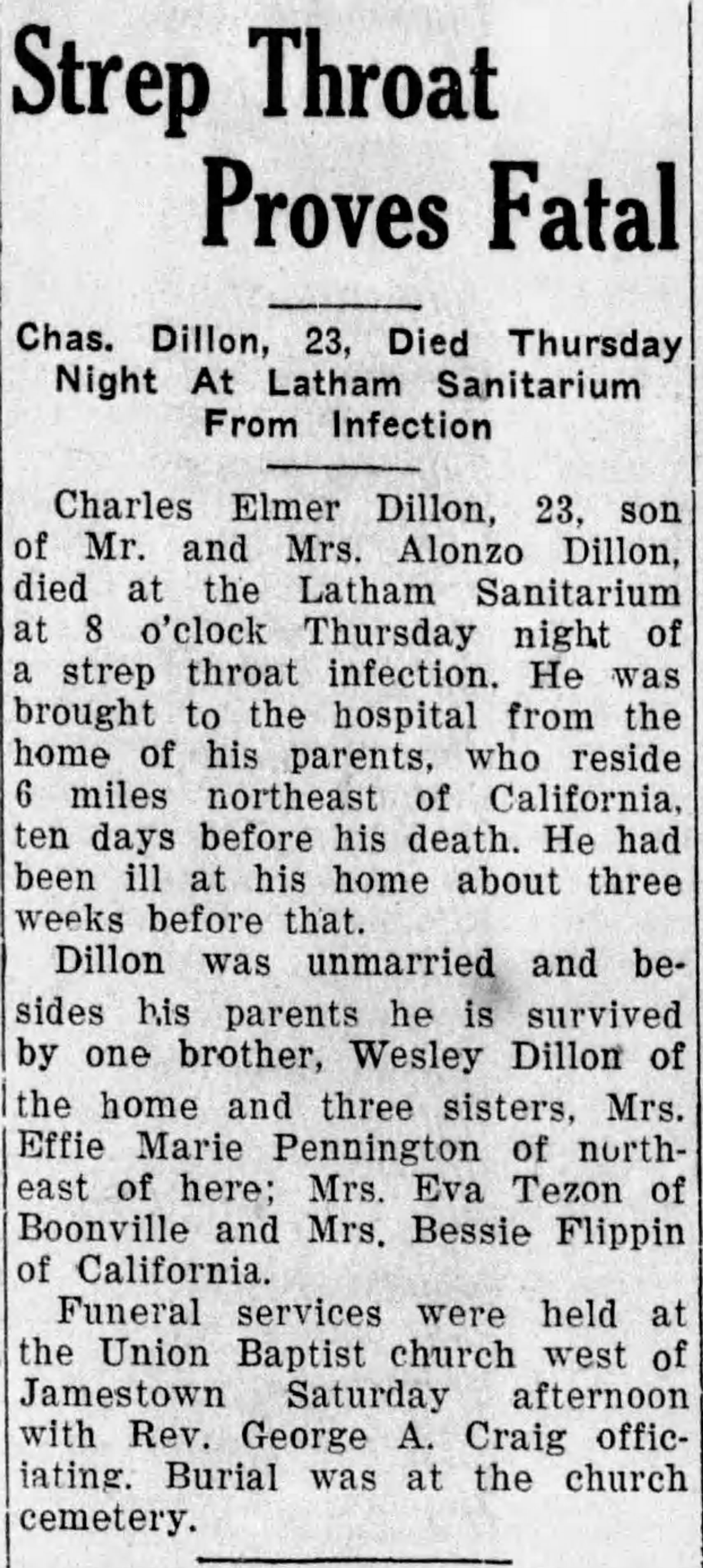 Strep Throat Proves Fatal

Chas. Dillon, 23, Died Thursday Night At Latham Sanitarium From Infection

Charles Elmer Dillon, 23, son of Mr. and Mrs. Alonzo Dillon, died at the Latham Sanitarium at 8 o'clock Thursday night of a strep throat infection. He was brought to the hospital from the home of his parents, who reside 6 miles northeast of California, ten days before his death. He had been ill at his home about three weeks before that.

Dillon was unmarried and besides his parents he is survived by one brother, Wesley Dillon of the home and three sisters, Mrs. Effie Marie Pennington of northeast of here; Mrs. Eva Tezon of Boonville and Mrs. Bessie Flippin of California.

Funeral services were held at the Union Baptist church west of Jamestown Saturday afternoon with Rev. George A. Craig officiating. Burial was at the church cemetery.